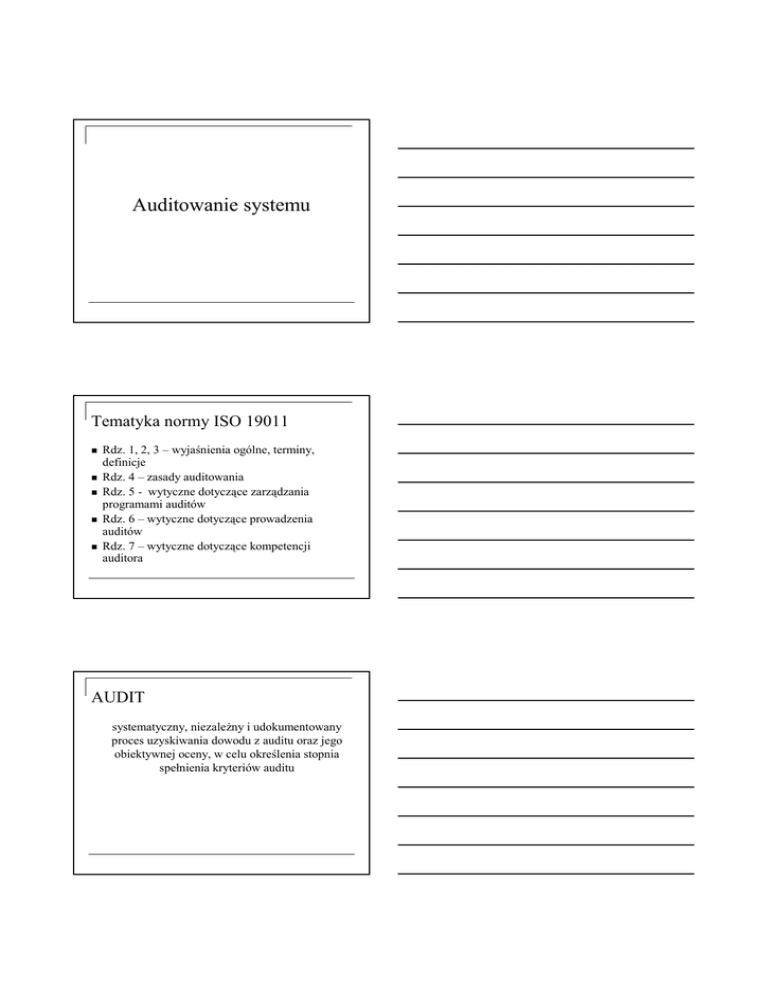 Auditowanie systemu

Tematyka normy ISO 19011

- Rdz. 1, 2, 3 – wyjaśnienia ogólne, terminy, definicje
- Rdz. 4 – zasady auditowania
- Rdz. 5 - wytyczne dotyczące zarządzania programami auditów
- Rdz. 6 – wytyczne dotyczące prowadzenia auditów
- Rdz. 7 – wytyczne dotyczące kompetencji auditora

AUDIT

systematyczny, niezależny i udokumentowany proces uzyskiwania dowodu z auditu oraz jego obiektywnej oceny, w celu określenia stopnia spełnienia kryteriów auditu